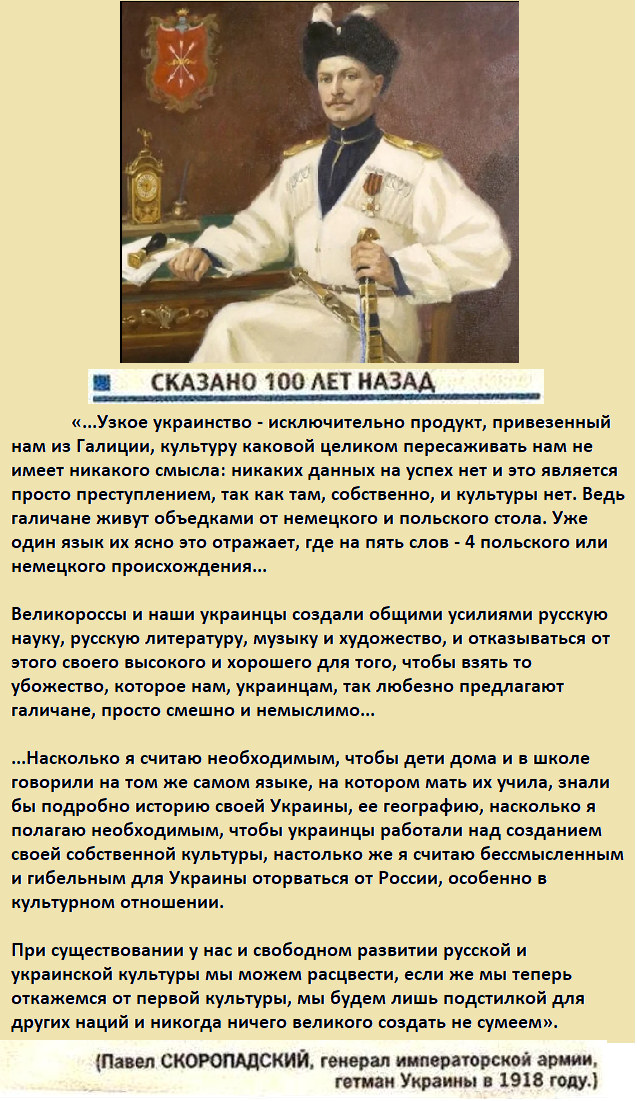 СКАЗАНО 100 ЛЕТ НАЗАД

«...Узкое украинство - исключительно продукт, привезенный нам из Галиции, культуру каковой целиком пересаживать нам не имеет никакого смысла: никаких данных на успех нет и это является просто преступлением, так как там, собственно, и культуры нет. Ведь галичане живут объедками от немецкого и польского стола. Уже один язык их ясно это отражает, где на пять слов - 4 польского или немецкого происхождения...

Великороссы и наши украинцы создали общими усилиями русскую науку, русскую литературу, музыку и художество, и отказываться от этого своего высокого и хорошего для того, чтобы взять то убожество, которое нам, украинцам, так любезно предлагают галичане, просто смешно и немыслимо...

...Насколько я считаю необходимым, чтобы дети дома и в школе говорили на том же самом языке, на котором мать их учила, знали бы подробно историю своей Украины, ее географию, насколько я полагаю необходимым, чтобы украинцы работали над созданием своей собственной культуры, настолько же я считаю бессмысленным и гибельным для Украины оторваться от России, особенно в культурном отношении.

При существовании у нас и свободном развитии русской и украинской культуры мы можем расцвести, если же мы теперь откажемся от первой культуры, мы будем лишь подстилкой для других наций и никогда ничего великого создать не сумеем».

(Павел СКОРОПАДСКИЙ, генерал императорской армии, гетман Украины в 1918 году.)